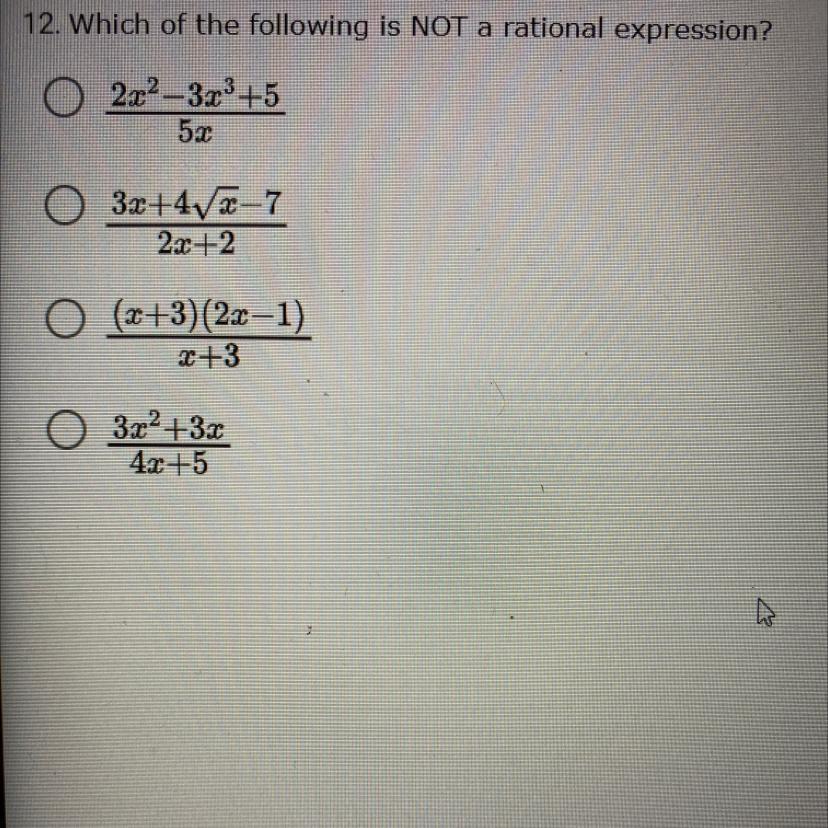 12. Which of the following is NOT a rational expression?

○ $\frac{2x^2-3x^3+5}{5x}$

○ $\frac{3x+4\sqrt{x}-7}{2x+2}$

○ $\frac{(x+3)(2x-1)}{x+3}$

○ $\frac{3x^2+3x}{4x+5}$